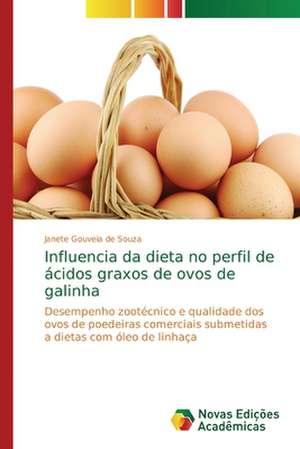 Janete Gouveia de Souza

Influencia da dieta no perfil de ácidos graxos de ovos de galinha

Desempenho zootécnico e qualidade dos ovos de poedeiras comerciais submetidas a dietas com óleo de linhaça

Novas Edições Acadêmicas